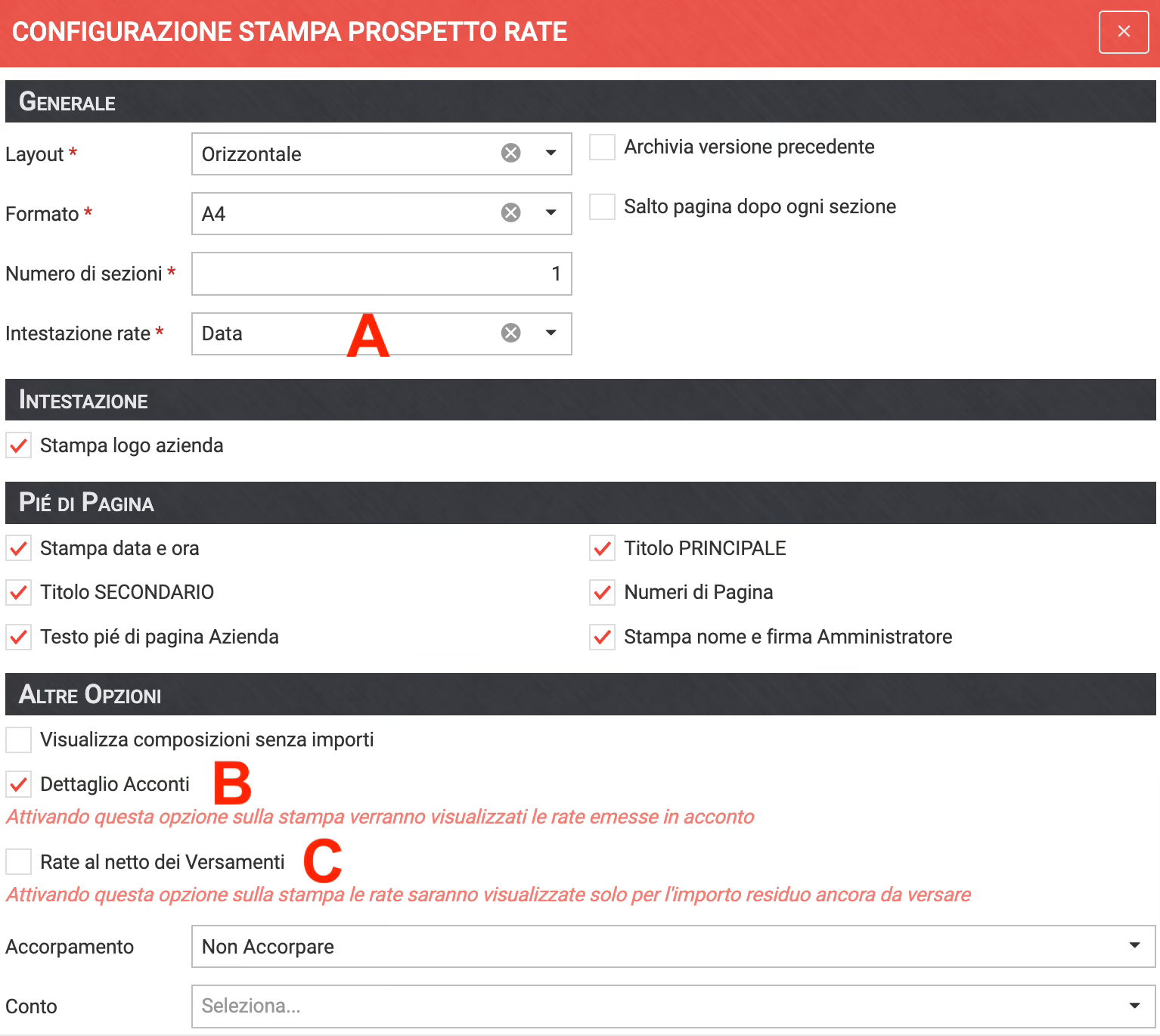 CONFIGURAZIONE STAMPA PROSPETTO RATE ×

GENERALE

Layout * Orizzontale

Archivia versione precedente

Formato * A4

Salto pagina dopo ogni sezione

Numero di sezioni * 1

Intestazione rate * Data

A

INTESTAZIONE

Stampa logo azienda

PIÉ DI PAGINA

Stampa data e ora

Titolo PRINCIPALE

Titolo SECONDARIO

Numeri di Pagina

Testo pié di pagina Azienda

Stampa nome e firma Amministratore

ALTRE OPZIONI

Visualizza composizioni senza importi

Dettaglio Acconti B

Attivando questa opzione sulla stampa verranno visualizzati le rate emesse in acconto

Rate al netto dei Versamenti C

Attivando questa opzione sulla stampa le rate saranno visualizzate solo per l'importo residuo ancora da versare

Accorpamento Non Accorpare

Conto Seleziona...